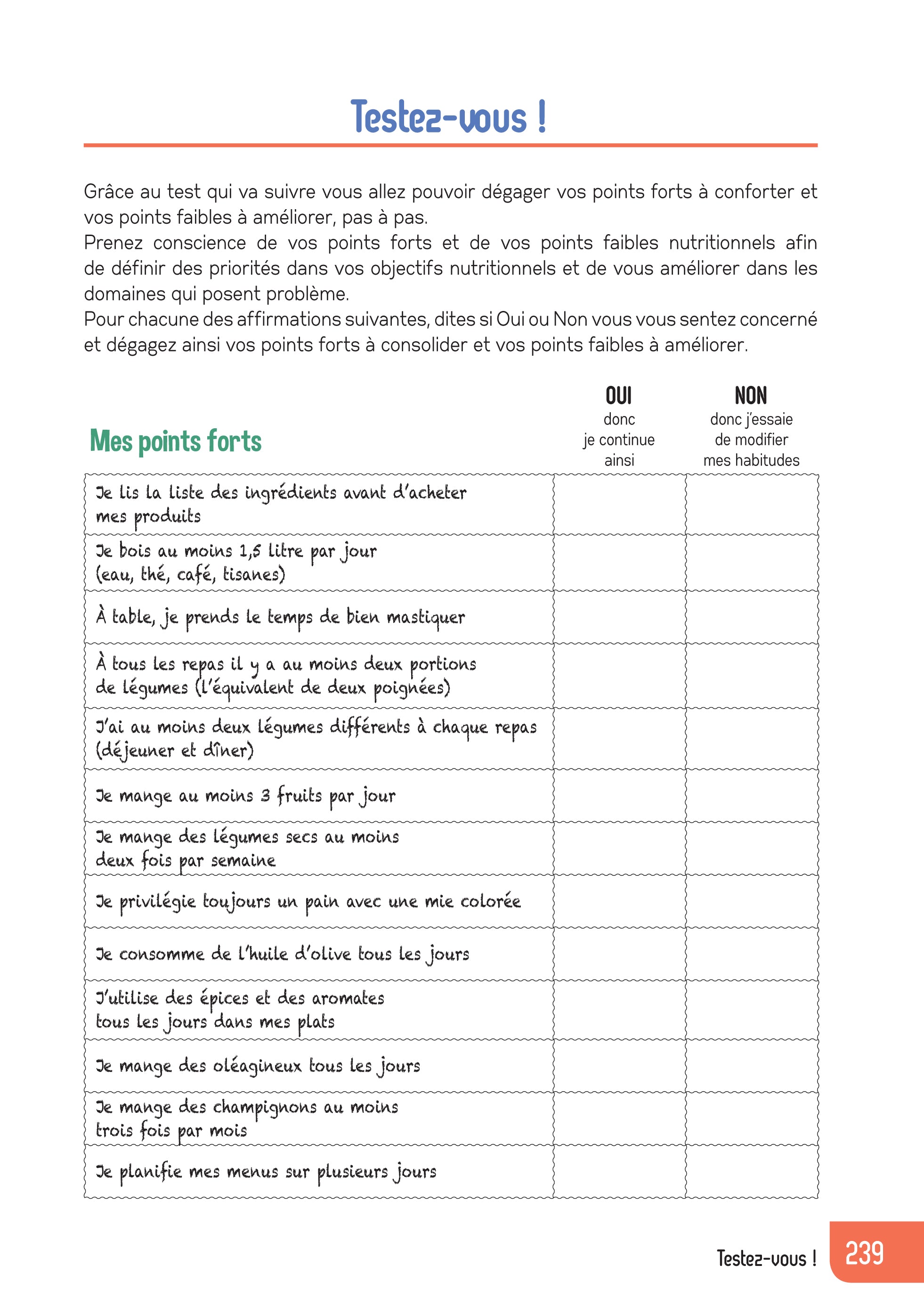 Testez-vous !

Grâce au test qui va suivre vous allez pouvoir dégager vos points forts à conforter et vos points faibles à améliorer, pas à pas.
Prenez conscience de vos points forts et de vos points faibles nutritionnels afin de définir des priorités dans vos objectifs nutritionnels et de vous améliorer dans les domaines qui posent problème.
Pour chacune des affirmations suivantes, dites si Oui ou Non vous vous sentez concerné et dégagez ainsi vos points forts à consolider et vos points faibles à améliorer.

| Mes points forts | OUI donc je continue ainsi | NON donc j'essaie de modifier mes habitudes |
|---|---|---|
| Je lis la liste des ingrédients avant d'acheter mes produits | | |
| Je bois au moins 1,5 litre par jour (eau, thé, café, tisanes) | | |
| À table, je prends le temps de bien mastiquer | | |
| À tous les repas il y a au moins deux portions de légumes (l'équivalent de deux poignées) | | |
| J'ai au moins deux légumes différents à chaque repas (déjeuner et dîner) | | |
| Je mange au moins 3 fruits par jour | | |
| Je mange des légumes secs au moins deux fois par semaine | | |
| Je privilégie toujours un pain avec une mie colorée | | |
| Je consomme de l'huile d'olive tous les jours | | |
| J'utilise des épices et des aromates tous les jours dans mes plats | | |
| Je mange des oléagineux tous les jours | | |
| Je mange des champignons au moins trois fois par mois | | |
| Je planifie mes menus sur plusieurs jours | | |

Testez-vous ! 239